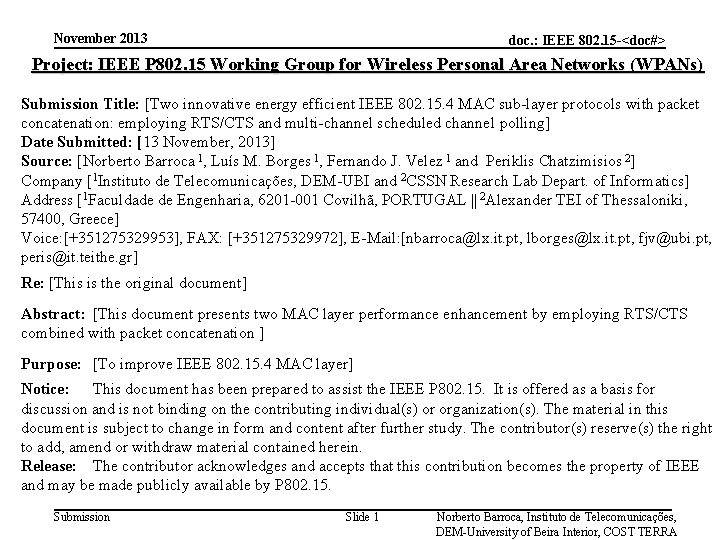 November 2013

doc.: IEEE 802.15-<doc#>

Project: IEEE P802.15 Working Group for Wireless Personal Area Networks (WPANs)

Submission Title: [Two innovative energy efficient IEEE 802.15.4 MAC sub-layer protocols with packet concatenation: employing RTS/CTS and multi-channel scheduled channel polling]
Date Submitted: [13 November, 2013]
Source: [Norberto Barroca $^1$, Luís M. Borges $^1$, Fernando J. Velez $^1$ and Periklis Chatzimisios $^2$]
Company [$^1$Instituto de Telecomunicações, DEM-UBI and $^2$CSSN Research Lab Depart. of Informatics]
Address [$^1$Faculdade de Engenharia, 6201-001 Covilhã, PORTUGAL || $^2$Alexander TEI of Thessaloniki, 57400, Greece]
Voice:[+351275329953], FAX: [+351275329972], E-Mail:[nbarroca@lx.it.pt, lborges@lx.it.pt, fjv@ubi.pt, peris@it.teithe.gr]

Re: [This is the original document]

Abstract: [This document presents two MAC layer performance enhancement by employing RTS/CTS combined with packet concatenation ]

Purpose: [To improve IEEE 802.15.4 MAC layer]

Notice: This document has been prepared to assist the IEEE P802.15. It is offered as a basis for discussion and is not binding on the contributing individual(s) or organization(s). The material in this document is subject to change in form and content after further study. The contributor(s) reserve(s) the right to add, amend or withdraw material contained herein.
Release: The contributor acknowledges and accepts that this contribution becomes the property of IEEE and may be made publicly available by P802.15.

Submission

Slide 1

Norberto Barroca, Instituto de Telecomunicações, DEM-University of Beira Interior, COST TERRA